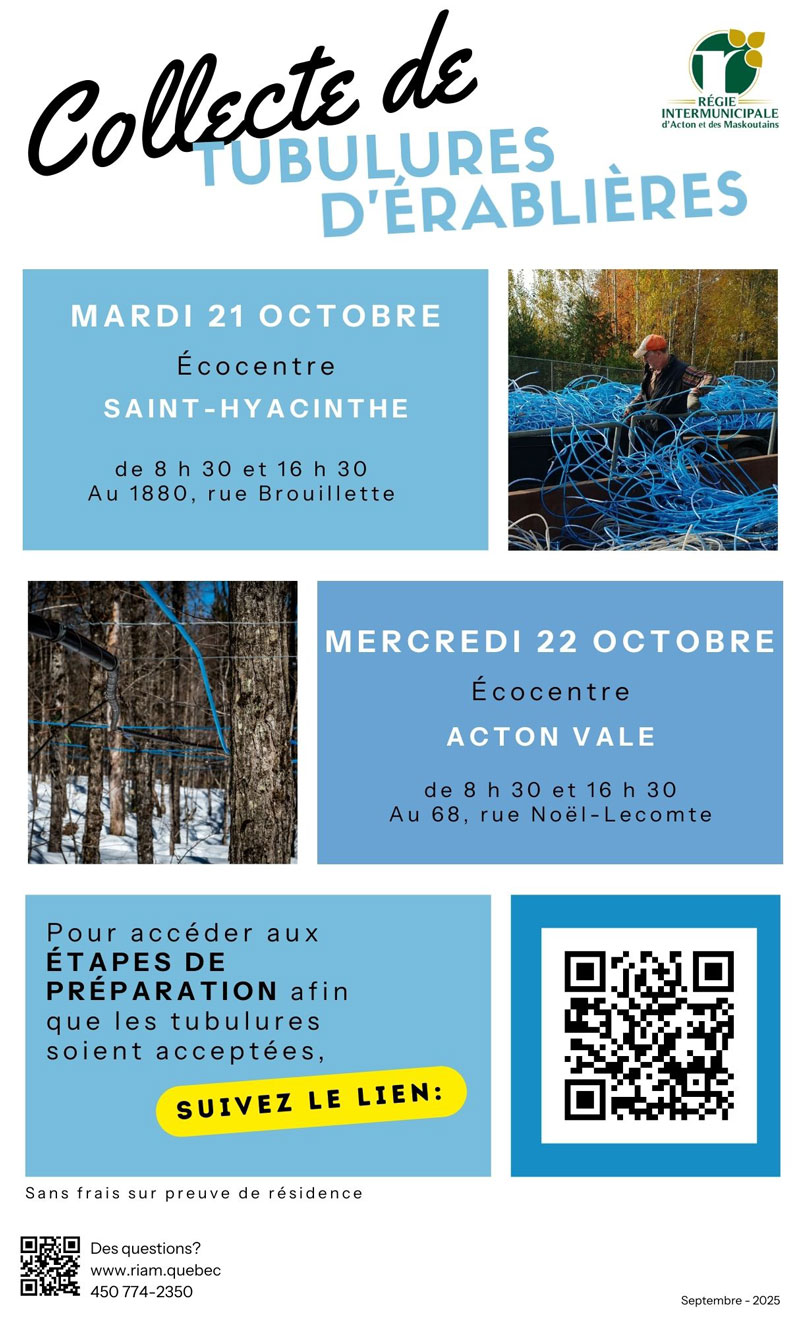 Collecte de
TUBULURES D'ÉRABLIÈRES

RÉGIE INTERMUNICIPALE d'Acton et des Maskoutains

MARDI 21 OCTOBRE
Écocentre
SAINT-HYACINTHE

de 8 h 30 et 16 h 30
Au 1880, rue Brouillette

MERCREDI 22 OCTOBRE
Écocentre
ACTON VALE

de 8 h 30 et 16 h 30
Au 68, rue Noël-Lecomte

Pour accéder aux ÉTAPES DE PRÉPARATION afin que les tubulures soient acceptées,

SUIVEZ LE LIEN:

Sans frais sur preuve de résidence

Des questions?
www.riam.quebec
450 774-2350

Septembre - 2025